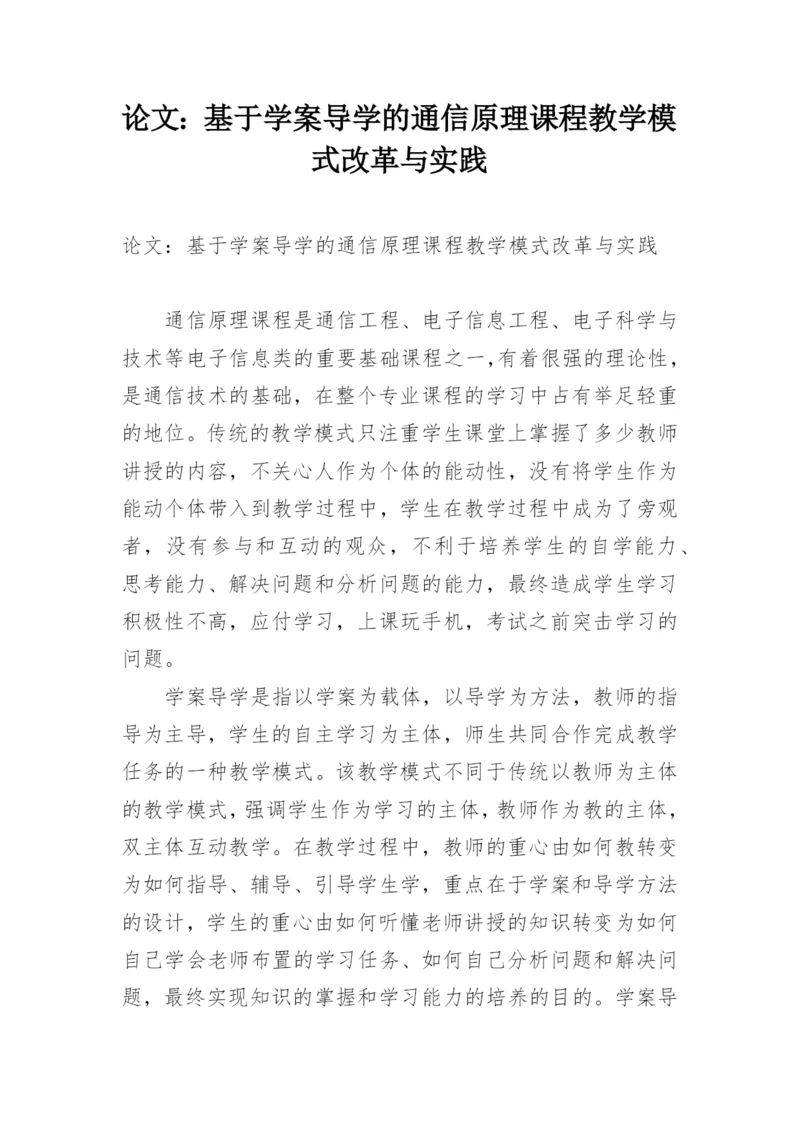 论文：基于学案导学的通信原理课程教学模式改革与实践

论文：基于学案导学的通信原理课程教学模式改革与实践

通信原理课程是通信工程、电子信息工程、电子科学与技术等电子信息类的重要基础课程之一,有着很强的理论性，是通信技术的基础，在整个专业课程的学习中占有举足轻重的地位。传统的教学模式只注重学生课堂上掌握了多少教师讲授的内容，不关心人作为个体的能动性，没有将学生作为能动个体带入到教学过程中，学生在教学过程中成为了旁观者，没有参与和互动的观众，不利于培养学生的自学能力、思考能力、解决问题和分析问题的能力，最终造成学生学习积极性不高，应付学习，上课玩手机，考试之前突击学习的问题。

学案导学是指以学案为载体，以导学为方法，教师的指导为主导，学生的自主学习为主体，师生共同合作完成教学任务的一种教学模式。该教学模式不同于传统以教师为主体的教学模式，强调学生作为学习的主体，教师作为教的主体，双主体互动教学。在教学过程中，教师的重心由如何教转变为如何指导、辅导、引导学生学，重点在于学案和导学方法的设计，学生的重心由如何听懂老师讲授的知识转变为如何自己学会老师布置的学习任务、如何自己分析问题和解决问题，最终实现知识的掌握和学习能力的培养的目的。学案导